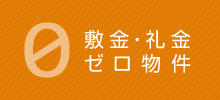 0
敷金・礼金
ゼロ物件